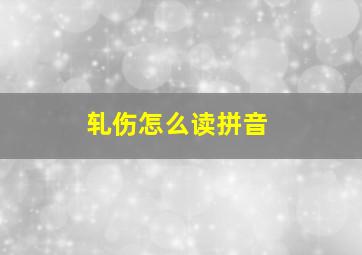 轧伤怎么读拼音